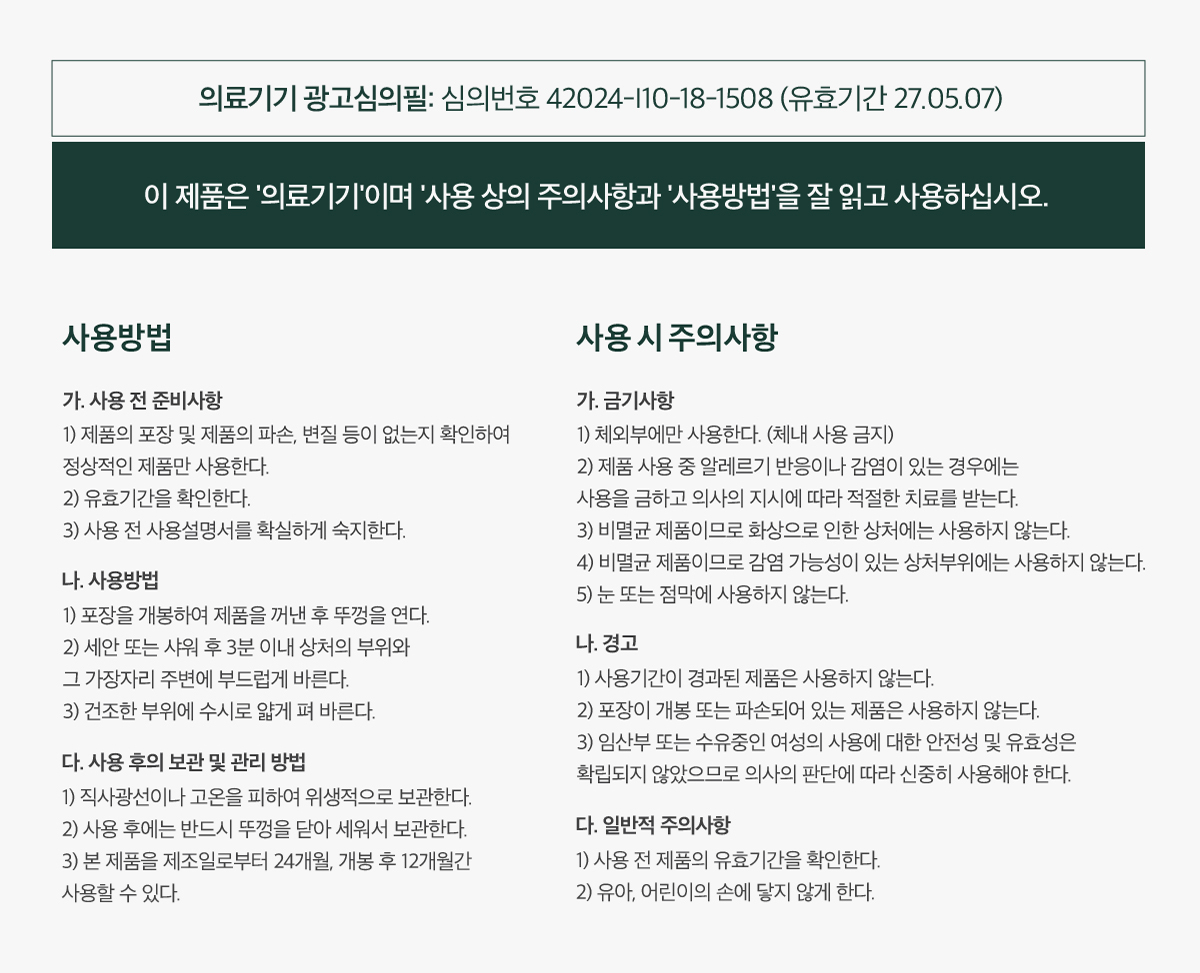 의료기기 광고심의필: 심의번호 42024-I10-18-1508 (유효기간 27.05.07)

이 제품은 '의료기기'이며 '사용 상의 주의사항과 '사용방법'을 잘 읽고 사용하십시오.

사용방법

가. 사용 전 준비사항
1) 제품의 포장 및 제품의 파손, 변질 등이 없는지 확인하여 정상적인 제품만 사용한다.
2) 유효기간을 확인한다.
3) 사용 전 사용설명서를 확실하게 숙지한다.

나. 사용방법
1) 포장을 개봉하여 제품을 꺼낸 후 뚜껑을 연다.
2) 세안 또는 샤워 후 3분 이내 상처의 부위와 그 가장자리 주변에 부드럽게 바른다.
3) 건조한 부위에 수시로 얇게 펴 바른다.

다. 사용 후의 보관 및 관리 방법
1) 직사광선이나 고온을 피하여 위생적으로 보관한다.
2) 사용 후에는 반드시 뚜껑을 닫아 세워서 보관한다.
3) 본 제품을 제조일로부터 24개월, 개봉 후 12개월간 사용할 수 있다.

사용 시 주의사항

가. 금기사항
1) 체외부에만 사용한다. (체내 사용 금지)
2) 제품 사용 중 알레르기 반응이나 감염이 있는 경우에는 사용을 금하고 의사의 지시에 따라 적절한 치료를 받는다.
3) 비멸균 제품이므로 화상으로 인한 상처에는 사용하지 않는다.
4) 비멸균 제품이므로 감염 가능성이 있는 상처부위에는 사용하지 않는다.
5) 눈 또는 점막에 사용하지 않는다.

나. 경고
1) 사용기간이 경과된 제품은 사용하지 않는다.
2) 포장이 개봉 또는 파손되어 있는 제품은 사용하지 않는다.
3) 임산부 또는 수유중인 여성의 사용에 대한 안전성 및 유효성은 확립되지 않았으므로 의사의 판단에 따라 신중히 사용해야 한다.

다. 일반적 주의사항
1) 사용 전 제품의 유효기간을 확인한다.
2) 유아, 어린이의 손에 닿지 않게 한다.